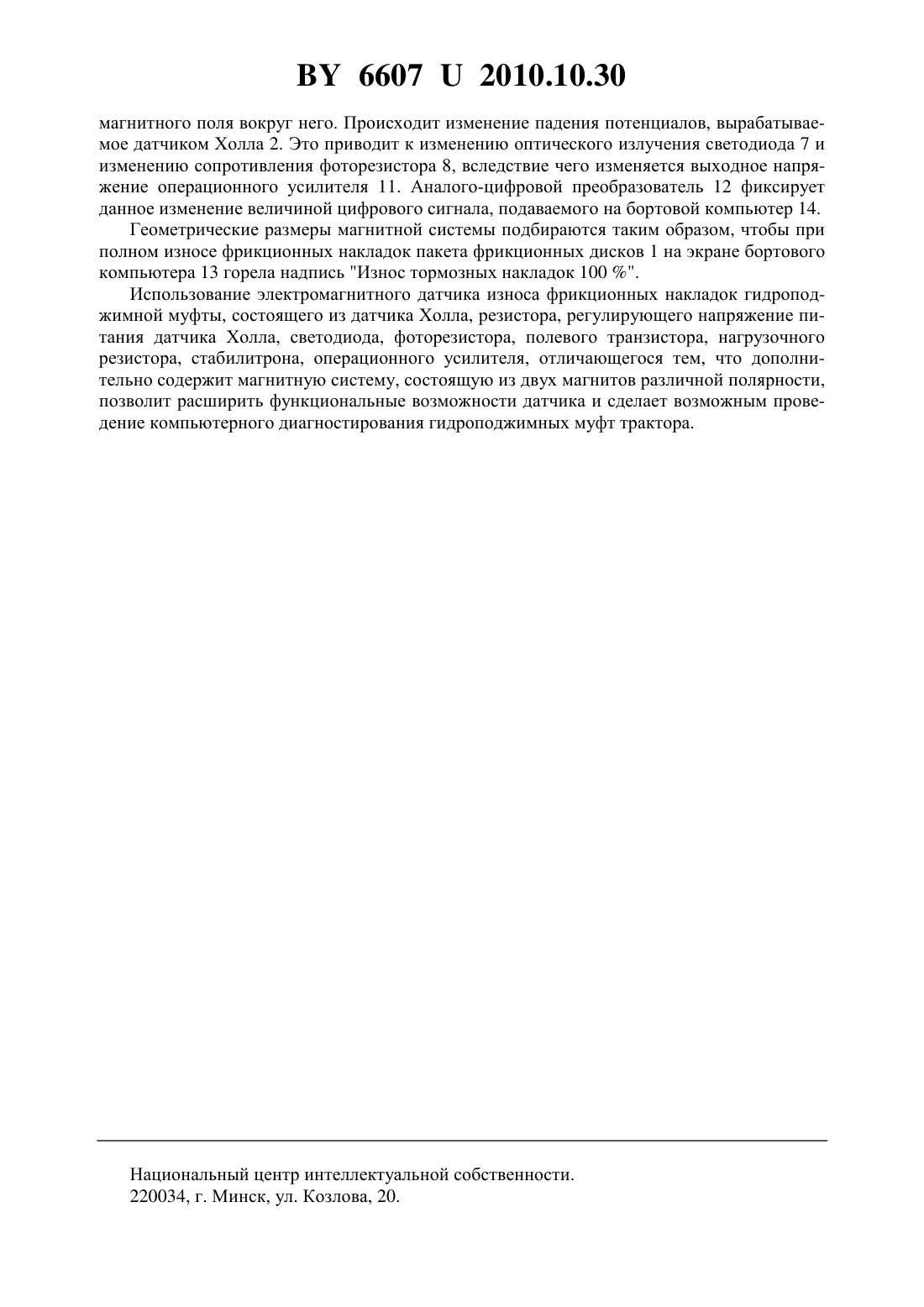 BY 6607 U 2010.10.30

магнитного поля вокруг него. Происходит изменение падения потенциалов, вырабатываемое датчиком Холла 2. Это приводит к изменению оптического излучения светодиода 7 и изменению сопротивления фоторезистора 8, вследствие чего изменяется выходное напряжение операционного усилителя 11. Аналого-цифровой преобразователь 12 фиксирует данное изменение величиной цифрового сигнала, подаваемого на бортовой компьютер 14.

Геометрические размеры магнитной системы подбираются таким образом, чтобы при полном износе фрикционных накладок пакета фрикционных дисков 1 на экране бортового компьютера 13 горела надпись "Износ тормозных накладок 100 %".

Использование электромагнитного датчика износа фрикционных накладок гидроподжимной муфты, состоящего из датчика Холла, резистора, регулирующего напряжение питания датчика Холла, светодиода, фоторезистора, полевого транзистора, нагрузочного резистора, стабилитрона, операционного усилителя, отличающегося тем, что дополнительно содержит магнитную систему, состоящую из двух магнитов различной полярности, позволит расширить функциональные возможности датчика и сделает возможным проведение компьютерного диагностирования гидроподжимных муфт трактора.

Национальный центр интеллектуальной собственности.
220034, г. Минск, ул. Козлова, 20.